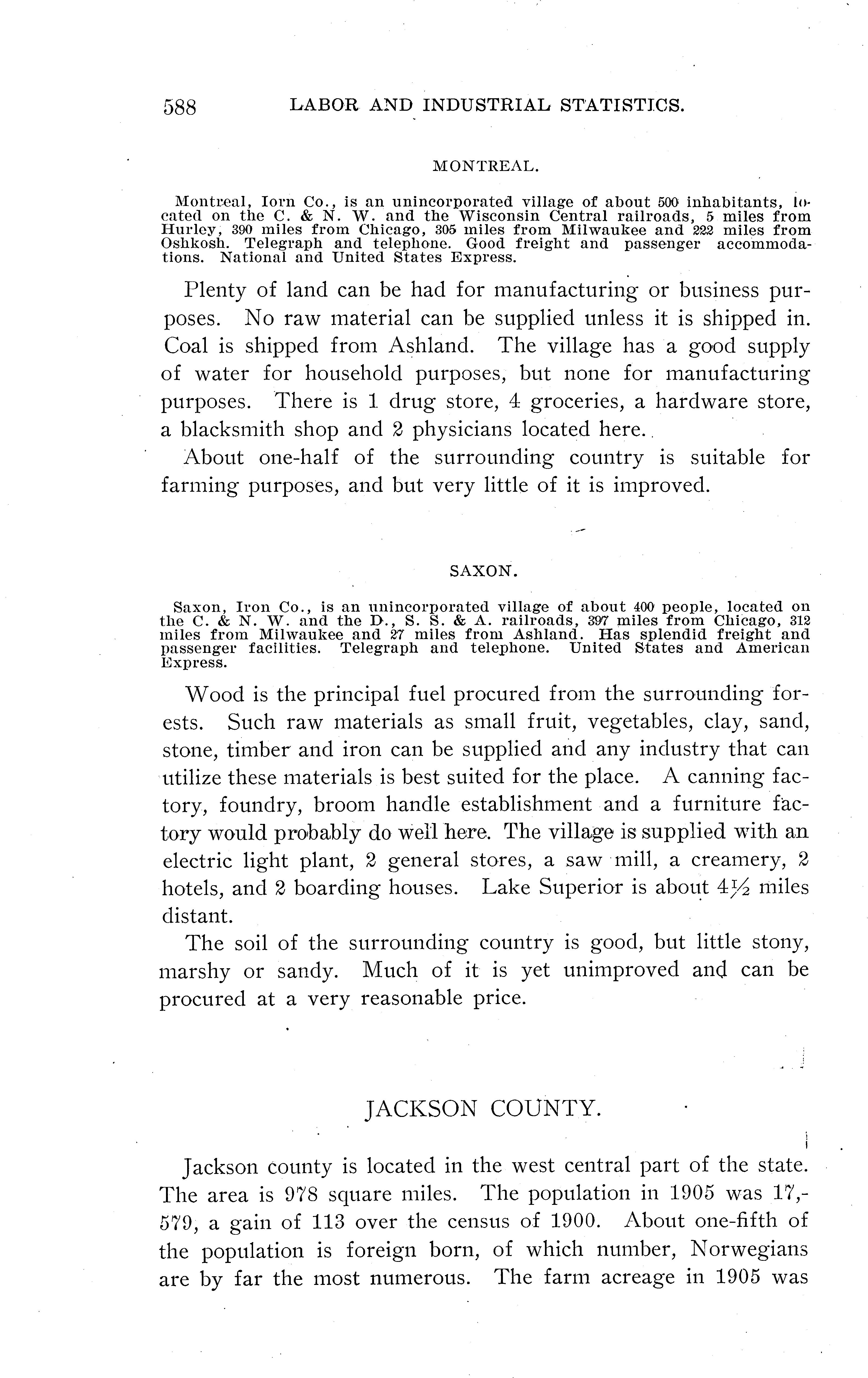 588 LABOR AND INDUSTRIAL STATISTICS.

MONTREAL.

Montreal, Iorn Co., is an unincorporated village of about 500 inhabitants, located on the C. & N. W. and the Wisconsin Central railroads, 5 miles from Hurley, 390 miles from Chicago, 305 miles from Milwaukee and 222 miles from Oshkosh. Telegraph and telephone. Good freight and passenger accommodations. National and United States Express.

Plenty of land can be had for manufacturing or business purposes. No raw material can be supplied unless it is shipped in. Coal is shipped from Ashland. The village has a good supply of water for household purposes, but none for manufacturing purposes. There is 1 drug store, 4 groceries, a hardware store, a blacksmith shop and 2 physicians located here.

About one-half of the surrounding country is suitable for farming purposes, and but very little of it is improved.

SAXON.

Saxon, Iron Co., is an unincorporated village of about 400 people, located on the C. & N. W. and the D., S. S. & A. railroads, 397 miles from Chicago, 312 miles from Milwaukee and 27 miles from Ashland. Has splendid freight and passenger facilities. Telegraph and telephone. United States and American Express.

Wood is the principal fuel procured from the surrounding forests. Such raw materials as small fruit, vegetables, clay, sand, stone, timber and iron can be supplied and any industry that can utilize these materials is best suited for the place. A canning factory, foundry, broom handle establishment and a furniture factory would probably do well here. The village is supplied with an electric light plant, 2 general stores, a saw mill, a creamery, 2 hotels, and 2 boarding houses. Lake Superior is about $4\frac{1}{2}$ miles distant.

The soil of the surrounding country is good, but little stony, marshy or sandy. Much of it is yet unimproved and can be procured at a very reasonable price.

JACKSON COUNTY.

Jackson county is located in the west central part of the state. The area is 978 square miles. The population in 1905 was 17,579, a gain of 113 over the census of 1900. About one-fifth of the population is foreign born, of which number, Norwegians are by far the most numerous. The farm acreage in 1905 was